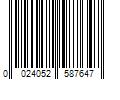 0 024052 587647